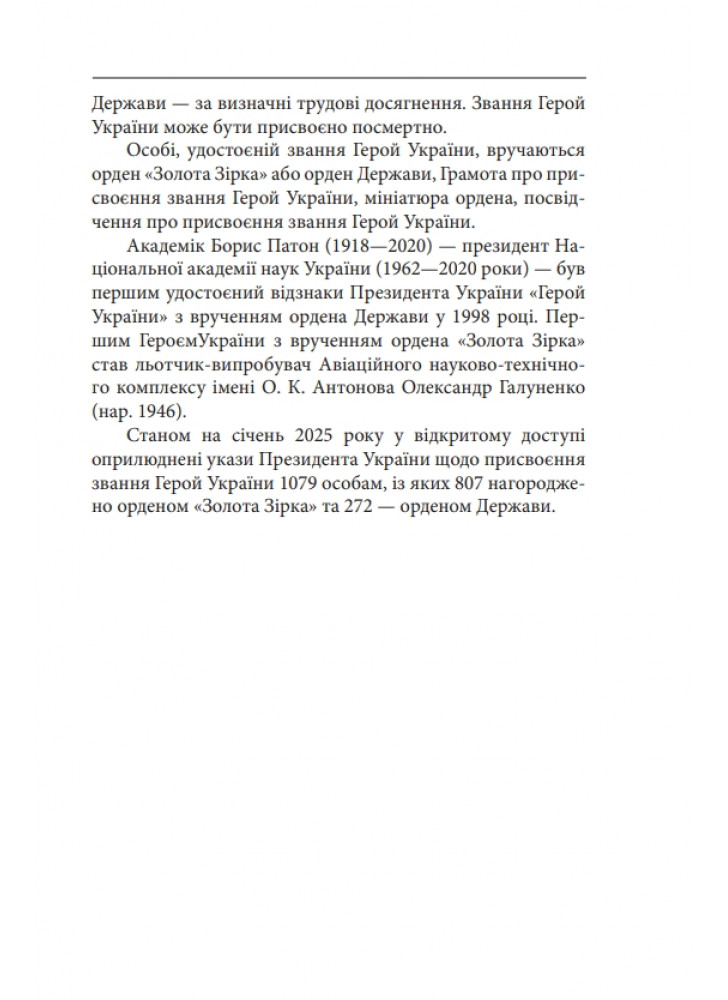 Держави — за визначні трудові досягнення. Звання Герой України може бути присвоєно посмертно.

Особі, удостоєній звання Герой України, вручаються орден «Золота Зірка» або орден Держави, Грамота про присвоєння звання Герой України, мініатюра ордена, посвідчення про присвоєння звання Герой України.

Академік Борис Патон (1918—2020) — президент Національної академії наук України (1962—2020 роки) — був першим удостоєний відзнаки Президента України «Герой України» з врученням ордена Держави у 1998 році. Першим ГероємУкраїни з врученням ордена «Золота Зірка» став льотчик-випробувач Авіаційного науково-технічного комплексу імені О. К. Антонова Олександр Галуненко (нар. 1946).

Станом на січень 2025 року у відкритому доступі оприлюднені укази Президента України щодо присвоєння звання Герой України 1079 особам, із яких 807 нагороджено орденом «Золота Зірка» та 272 — орденом Держави.